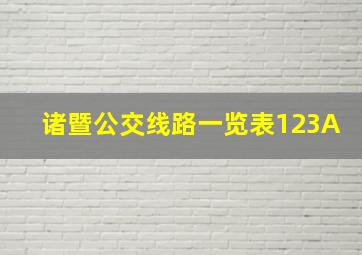 诸暨公交线路一览表123A